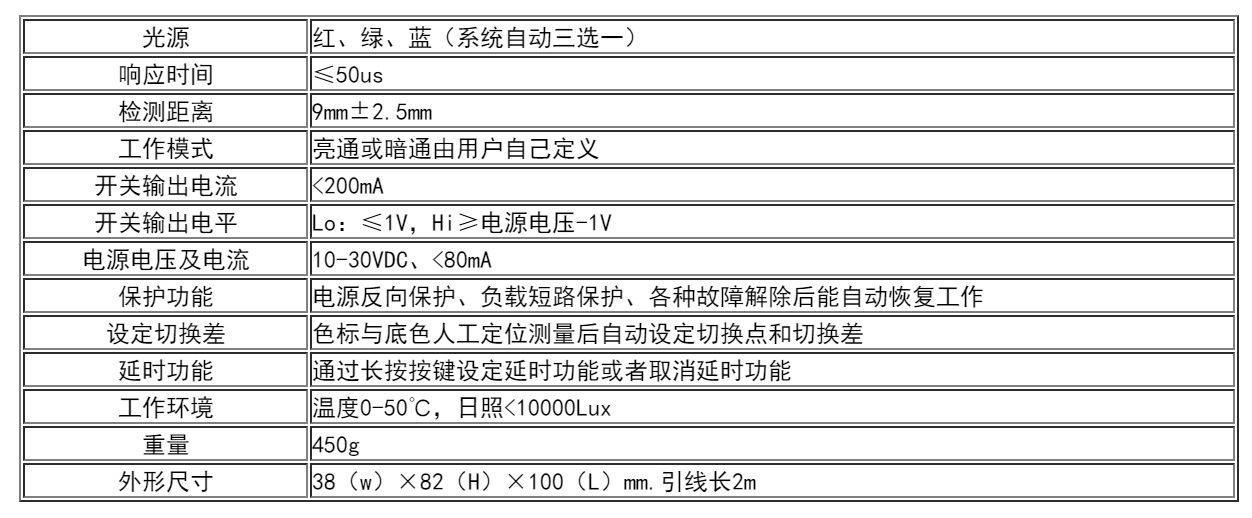 | 光源 | 红、绿、蓝（系统自动三选一） |
|---|---|
| 响应时间 | ≤50us |
| 检测距离 | 9mm±2.5mm |
| 工作模式 | 亮通或暗通由用户自己定义 |
| 开关输出电流 | <200mA |
| 开关输出电平 | Lo：≤1V，Hi≥电源电压-1V |
| 电源电压及电流 | 10-30VDC、<80mA |
| 保护功能 | 电源反向保护、负载短路保护、各种故障解除后能自动恢复工作 |
| 设定切换差 | 色标与底色人工定位测量后自动设定切换点和切换差 |
| 延时功能 | 通过长按按键设定延时功能或者取消延时功能 |
| 工作环境 | 温度0-50℃，日照<10000Lux |
| 重量 | 450g |
| 外形尺寸 | 38（w）×82（H）×100（L）mm.引线长2m |